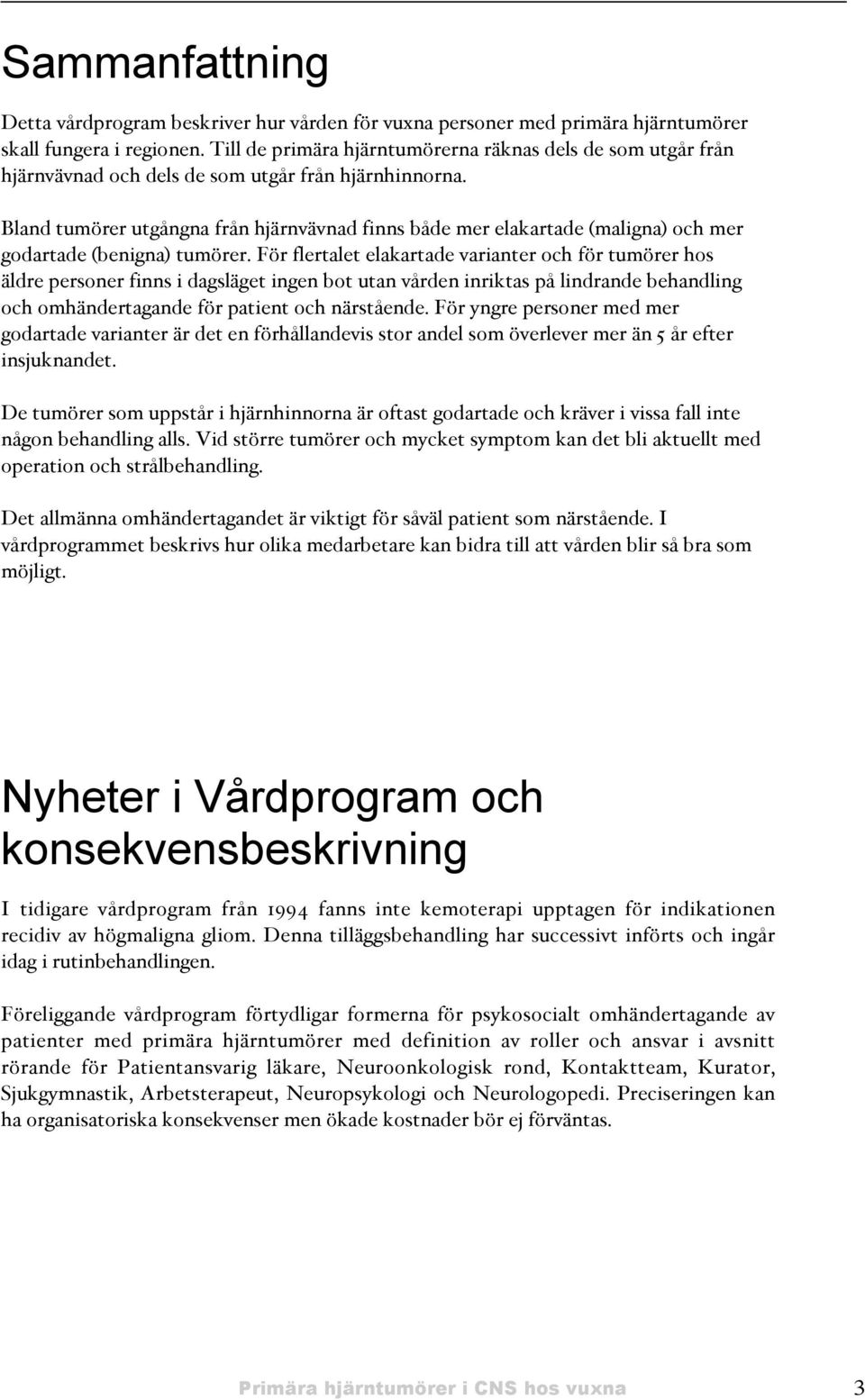 Sammanfattning

Detta vårdprogram beskriver hur vården för vuxna personer med primära hjärntumörer skall fungera i regionen. Till de primära hjärntumörerna räknas dels de som utgår från hjärnvävnad och dels de som utgår från hjärnhinnorna.

Bland tumörer utgångna från hjärnvävnad finns både mer elakartade (maligna) och mer godartade (benigna) tumörer. För flertalet elakartade varianter och för tumörer hos äldre personer finns i dagsläget ingen bot utan vården inriktas på lindrande behandling och omhändertagande för patient och närstående. För yngre personer med mer godartade varianter är det en förhållandevis stor andel som överlever mer än 5 år efter insjuknandet.

De tumörer som uppstår i hjärnhinnorna är oftast godartade och kräver i vissa fall inte någon behandling alls. Vid större tumörer och mycket symptom kan det bli aktuellt med operation och strålbehandling.

Det allmänna omhändertagandet är viktigt för såväl patient som närstående. I vårdprogrammet beskrivs hur olika medarbetare kan bidra till att vården blir så bra som möjligt.

Nyheter i Vårdprogram och konsekvensbeskrivning

I tidigare vårdprogram från 1994 fanns inte kemoterapi upptagen för indikationen recidiv av högmaligna gliom. Denna tilläggsbehandling har successivt införts och ingår idag i rutinbehandlingen.

Föreliggande vårdprogram förtydligar formerna för psykosocialt omhändertagande av patienter med primära hjärntumörer med definition av roller och ansvar i avsnitt rörande för Patientansvarig läkare, Neuroonkologisk rond, Kontaktteam, Kurator, Sjukgymnastik, Arbetsterapeut, Neuropsykologi och Neurologopedi. Preciseringen kan ha organisatoriska konsekvenser men ökade kostnader bör ej förväntas.

Primära hjärntumörer i CNS hos vuxna 3